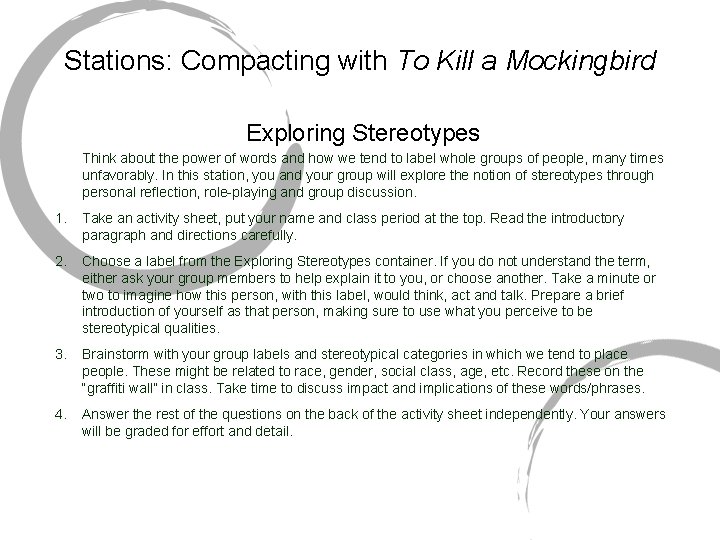 Stations: Compacting with To Kill a Mockingbird

Exploring Stereotypes

Think about the power of words and how we tend to label whole groups of people, many times unfavorably. In this station, you and your group will explore the notion of stereotypes through personal reflection, role-playing and group discussion.

1. Take an activity sheet, put your name and class period at the top. Read the introductory paragraph and directions carefully.

2. Choose a label from the Exploring Stereotypes container. If you do not understand the term, either ask your group members to help explain it to you, or choose another. Take a minute or two to imagine how this person, with this label, would think, act and talk. Prepare a brief introduction of yourself as that person, making sure to use what you perceive to be stereotypical qualities.

3. Brainstorm with your group labels and stereotypical categories in which we tend to place people. These might be related to race, gender, social class, age, etc. Record these on the "graffiti wall" in class. Take time to discuss impact and implications of these words/phrases.

4. Answer the rest of the questions on the back of the activity sheet independently. Your answers will be graded for effort and detail.